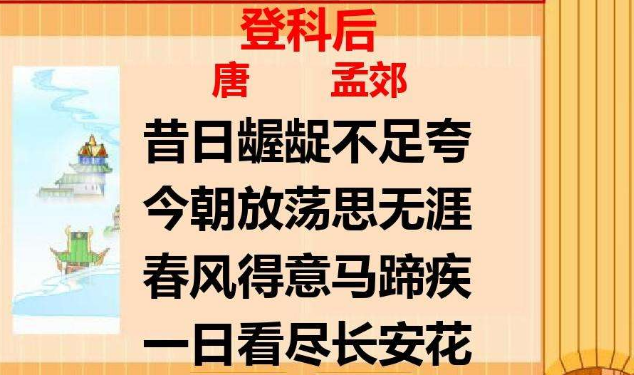 登科后

唐　　孟郊

昔日龌龊不足夸
今朝放荡思无涯
春风得意马蹄疾
一日看尽长安花